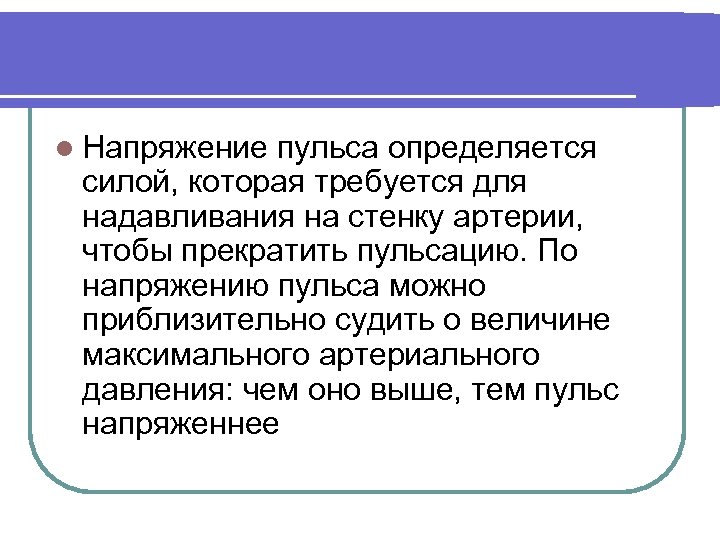 Напряжение пульса определяется силой, которая требуется для надавливания на стенку артерии, чтобы прекратить пульсацию. По напряжению пульса можно приблизительно судить о величине максимального артериального давления: чем оно выше, тем пульс напряженнее